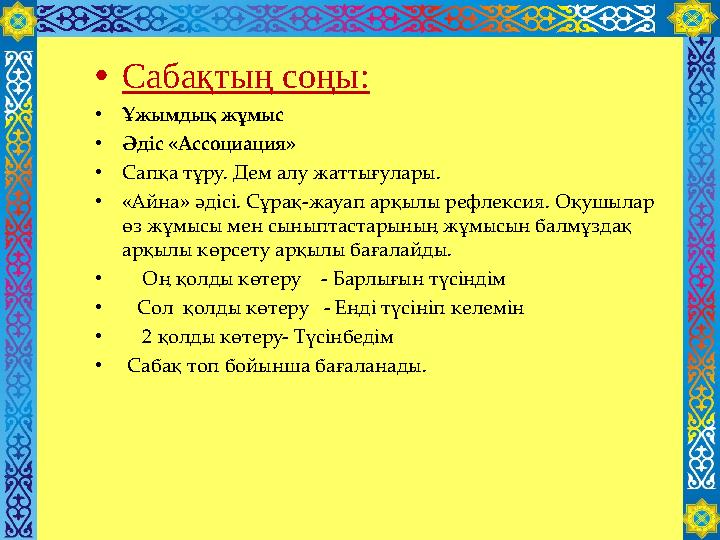 • Сабақтың соңы:

• Ұжымдық жұмыс

• Әдіс «Ассоциация»

• Сапқа тұру. Дем алу жаттығулары.

• «Айна» әдісі. Сұрақ-жауап арқылы рефлексия. Оқушылар өз жұмысы мен сыныптастарының жұмысын балмұздақ арқылы көрсету арқылы бағалайды.

• Оң қолды көтеру - Барлығын түсіндім

• Сол қолды көтеру - Енді түсініп келемін

• 2 қолды көтеру- Түсінбедім

• Сабақ топ бойынша бағаланады.